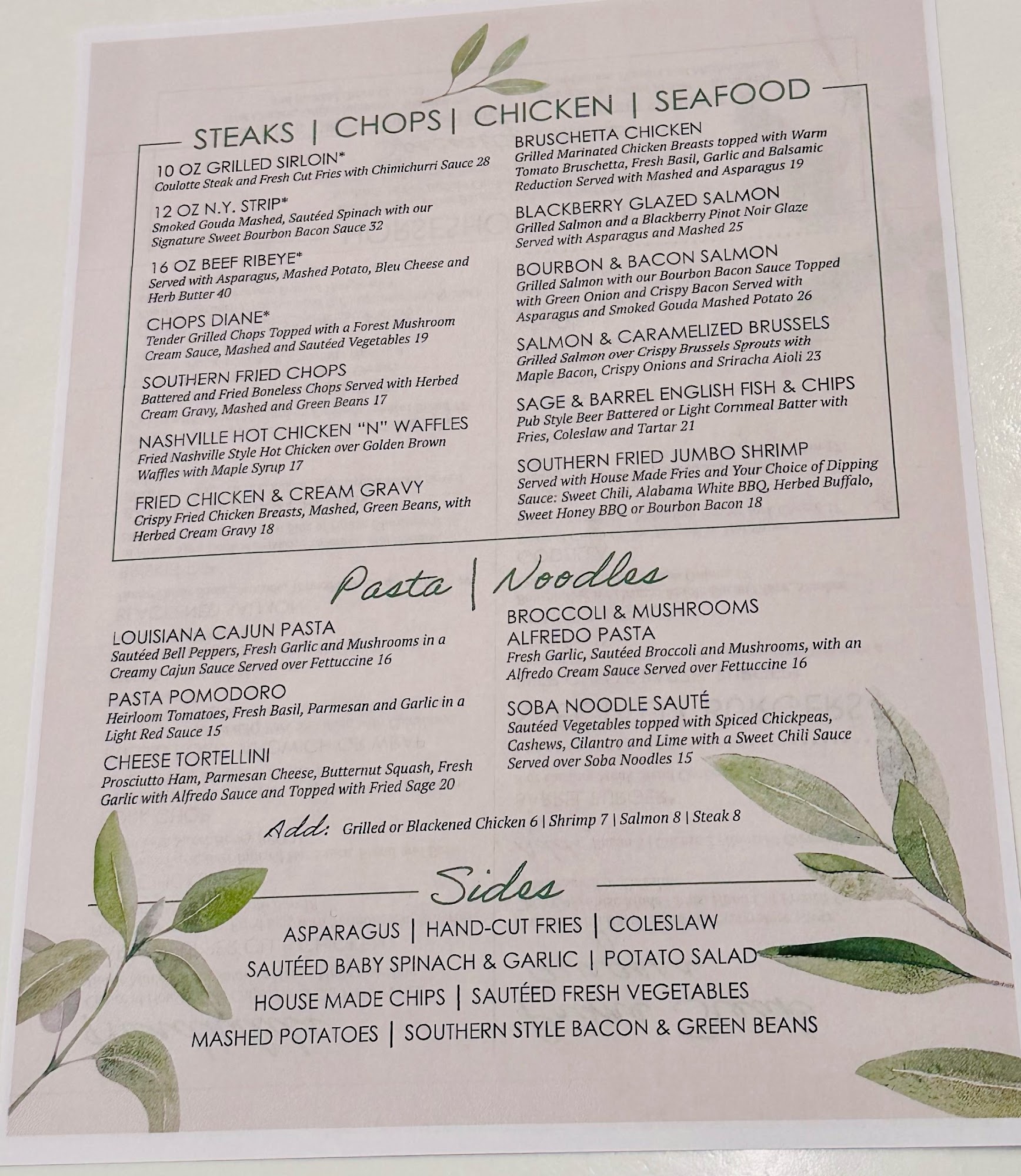 STEAKS | CHOPS | CHICKEN | SEAFOOD

10 OZ GRILLED SIRLOIN*
Coulotte Steak and Fresh Cut Fries with Chimichurri Sauce 28

12 OZ N.Y. STRIP*
Smoked Gouda Mashed, Sautéed Spinach with our Signature Sweet Bourbon Bacon Sauce 32

16 OZ BEEF RIBEYE*
Served with Asparagus, Mashed Potato, Bleu Cheese and Herb Butter 40

CHOPS DIANE*
Tender Grilled Chops Topped with a Forest Mushroom Cream Sauce, Mashed and Sautéed Vegetables 19

SOUTHERN FRIED CHOPS
Battered and Fried Boneless Chops Served with Herbed Cream Gravy, Mashed and Green Beans 17

NASHVILLE HOT CHICKEN "N" WAFFLES
Fried Nashville Style Hot Chicken over Golden Brown Waffles with Maple Syrup 17

FRIED CHICKEN & CREAM GRAVY
Crispy Fried Chicken Breasts, Mashed, Green Beans, with Herbed Cream Gravy 18

BRUSCHETTA CHICKEN
Grilled Marinated Chicken Breasts topped with Warm Tomato Bruschetta, Fresh Basil, Garlic and Balsamic Reduction Served with Mashed and Asparagus 19

BLACKBERRY GLAZED SALMON
Grilled Salmon and a Blackberry Pinot Noir Glaze Served with Asparagus and Mashed 25

BOURBON & BACON SALMON
Grilled Salmon with our Bourbon Bacon Sauce Topped with Green Onion and Crispy Bacon Served with Asparagus and Smoked Gouda Mashed Potato 26

SALMON & CARAMELIZED BRUSSELS
Grilled Salmon over Crispy Brussels Sprouts with Maple Bacon, Crispy Onions and Sriracha Aioli 23

SAGE & BARREL ENGLISH FISH & CHIPS
Pub Style Beer Battered or Light Cornmeal Batter with Fries, Coleslaw and Tartar 21

SOUTHERN FRIED JUMBO SHRIMP
Served with House Made Fries and Your Choice of Dipping Sauce: Sweet Chili, Alabama White BBQ, Herbed Buffalo, Sweet Honey BBQ or Bourbon Bacon 18

Pasta | Noodles

LOUISIANA CAJUN PASTA
Sautéed Bell Peppers, Fresh Garlic and Mushrooms in a Creamy Cajun Sauce Served over Fettuccine 16

PASTA POMODORO
Heirloom Tomatoes, Fresh Basil, Parmesan and Garlic in a Light Red Sauce 15

CHEESE TORTELLINI
Prosciutto Ham, Parmesan Cheese, Butternut Squash, Fresh Garlic with Alfredo Sauce and Topped with Fried Sage 20

BROCCOLI & MUSHROOMS ALFREDO PASTA
Fresh Garlic, Sautéed Broccoli and Mushrooms, with an Alfredo Cream Sauce Served over Fettuccine 16

SOBA NOODLE SAUTÉ
Sautéed Vegetables topped with Spiced Chickpeas, Cashews, Cilantro and Lime with a Sweet Chili Sauce Served over Soba Noodles 15

Add: Grilled or Blackened Chicken 6 | Shrimp 7 | Salmon 8 | Steak 8

Sides

ASPARAGUS | HAND-CUT FRIES | COLESLAW
SAUTÉED BABY SPINACH & GARLIC | POTATO SALAD
HOUSE MADE CHIPS | SAUTÉED FRESH VEGETABLES
MASHED POTATOES | SOUTHERN STYLE BACON & GREEN BEANS